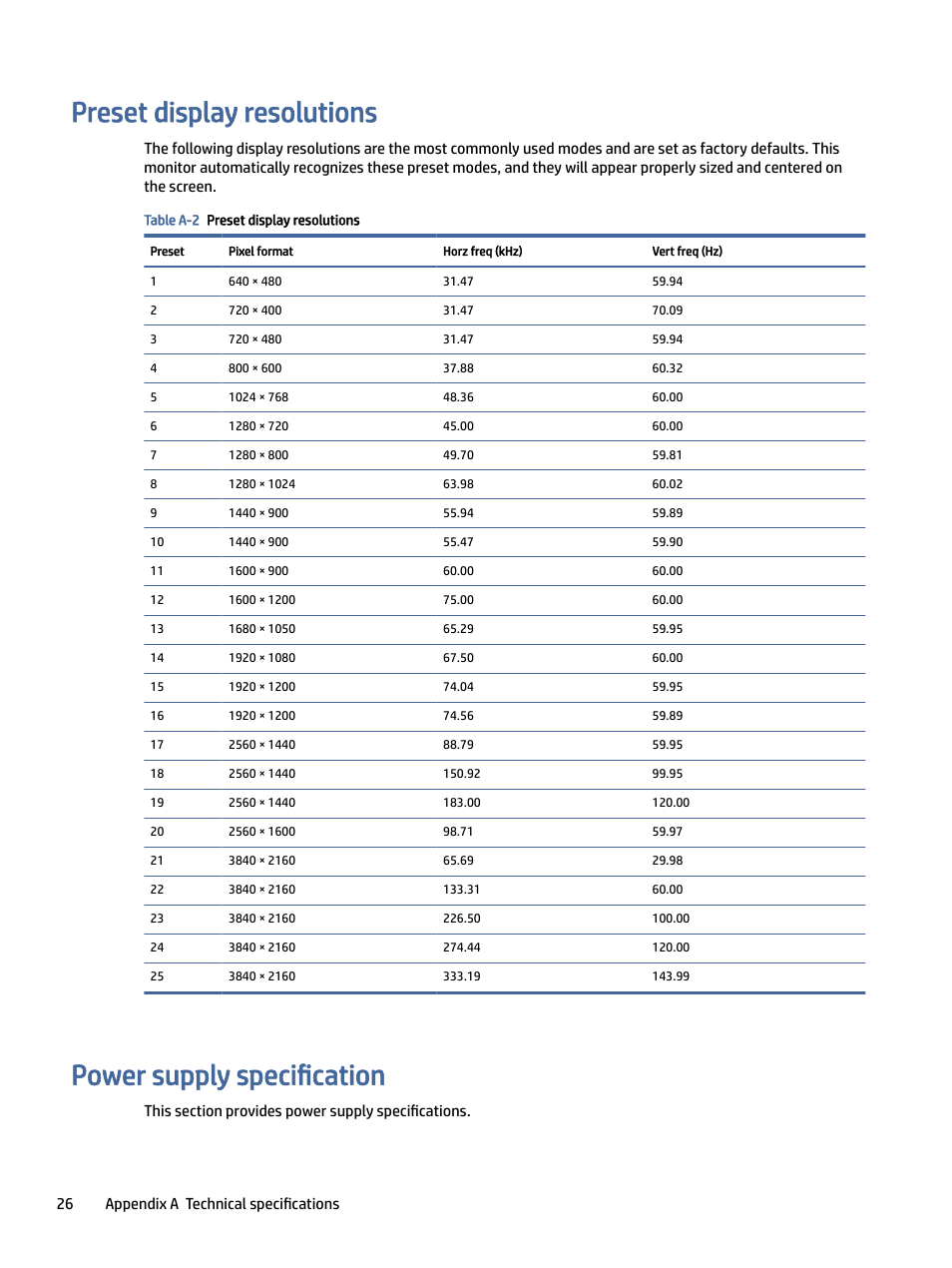 Preset display resolutions

The following display resolutions are the most commonly used modes and are set as factory defaults. This monitor automatically recognizes these preset modes, and they will appear properly sized and centered on the screen.

Table A-2 Preset display resolutions

| Preset | Pixel format | Horz freq (kHz) | Vert freq (Hz) |
|---|---|---|---|
| 1 | 640 × 480 | 31.47 | 59.94 |
| 2 | 720 × 400 | 31.47 | 70.09 |
| 3 | 720 × 480 | 31.47 | 59.94 |
| 4 | 800 × 600 | 37.88 | 60.32 |
| 5 | 1024 × 768 | 48.36 | 60.00 |
| 6 | 1280 × 720 | 45.00 | 60.00 |
| 7 | 1280 × 800 | 49.70 | 59.81 |
| 8 | 1280 × 1024 | 63.98 | 60.02 |
| 9 | 1440 × 900 | 55.94 | 59.89 |
| 10 | 1440 × 900 | 55.47 | 59.90 |
| 11 | 1600 × 900 | 60.00 | 60.00 |
| 12 | 1600 × 1200 | 75.00 | 60.00 |
| 13 | 1680 × 1050 | 65.29 | 59.95 |
| 14 | 1920 × 1080 | 67.50 | 60.00 |
| 15 | 1920 × 1200 | 74.04 | 59.95 |
| 16 | 1920 × 1200 | 74.56 | 59.89 |
| 17 | 2560 × 1440 | 88.79 | 59.95 |
| 18 | 2560 × 1440 | 150.92 | 99.95 |
| 19 | 2560 × 1440 | 183.00 | 120.00 |
| 20 | 2560 × 1600 | 98.71 | 59.97 |
| 21 | 3840 × 2160 | 65.69 | 29.98 |
| 22 | 3840 × 2160 | 133.31 | 60.00 |
| 23 | 3840 × 2160 | 226.50 | 100.00 |
| 24 | 3840 × 2160 | 274.44 | 120.00 |
| 25 | 3840 × 2160 | 333.19 | 143.99 |

Power supply specification

This section provides power supply specifications.

26 Appendix A Technical specifications